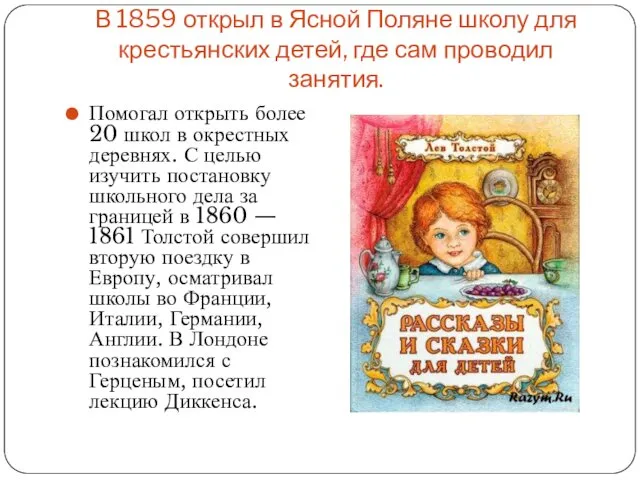 В 1859 открыл в Ясной Поляне школу для крестьянских детей, где сам проводил занятия.

Помогал открыть более 20 школ в окрестных деревнях. С целью изучить постановку школьного дела за границей в 1860 — 1861 Толстой совершил вторую поездку в Европу, осматривал школы во Франции, Италии, Германии, Англии. В Лондоне познакомился с Герценым, посетил лекцию Диккенса.

Лев Толстой

РАССКАЗЫ И СКАЗКИ ДЛЯ ДЕТЕЙ

Razym.Ru